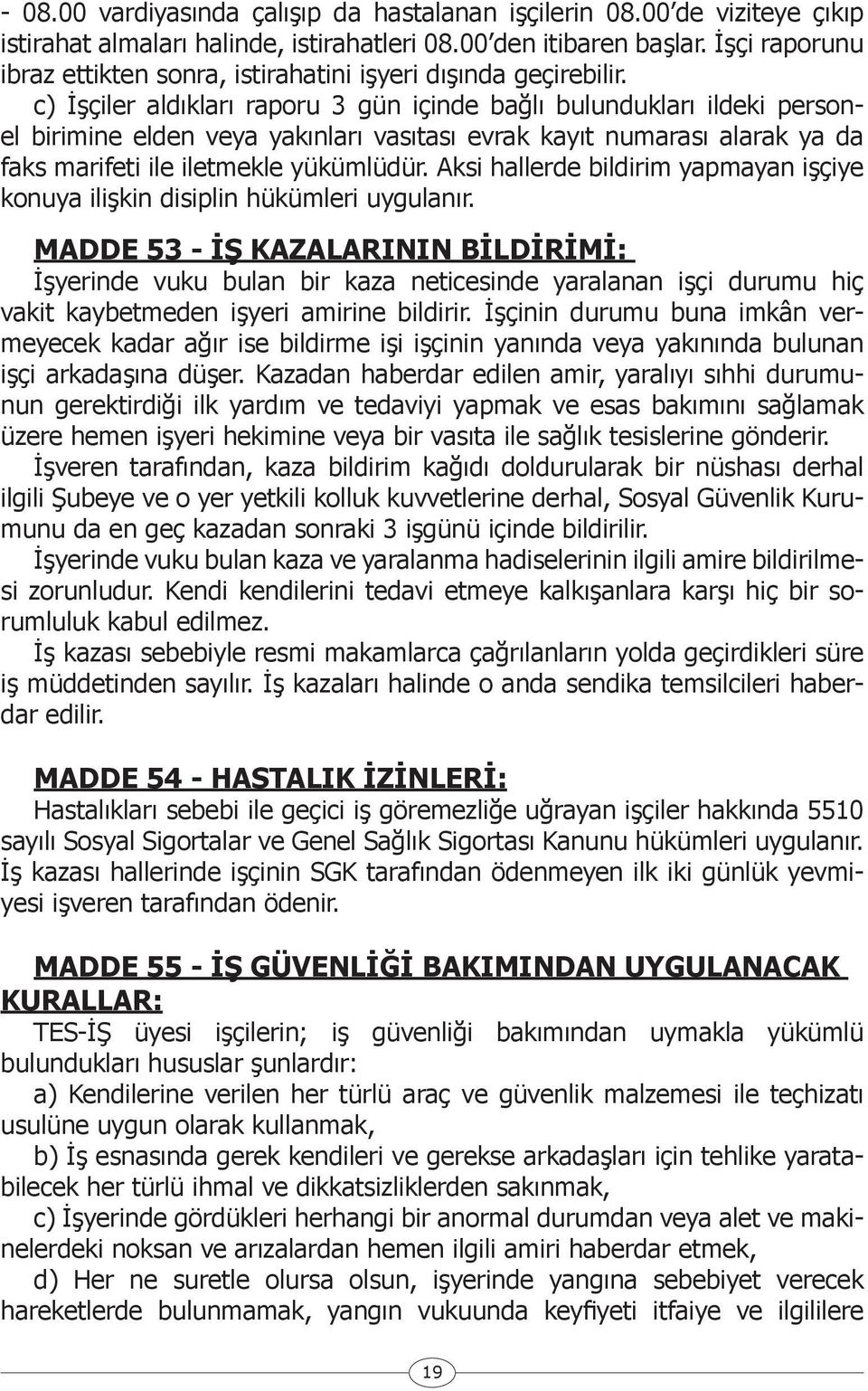 - 08.00 vardiyasında çalışıp da hastalanan işçilerin 08.00'de viziteye çıkıp istirahat almaları halinde, istirahatleri 08.00'den itibaren başlar. İşçi raporunu ibraz ettikten sonra, istirahatini işyeri dışında geçirebilir.

c) İşçiler aldıkları raporu 3 gün içinde bağlı bulundukları ildeki personel birimine elden veya yakınları vasıtası evrak kayıt numarası alarak ya da faks marifeti ile iletmekle yükümlüdür. Aksi hallerde bildirim yapmayan işçiye konuya ilişkin disiplin hükümleri uygulanır.

MADDE 53 - İŞ KAZALARININ BİLDİRİMİ:
İşyerinde vuku bulan bir kaza neticesinde yaralanan işçi durumu hiç vakit kaybetmeden işyeri amirine bildirir. İşçinin durumu buna imkân vermeyecek kadar ağır ise bildirme işi işçinin yanında veya yakınında bulunan işçi arkadaşına düşer. Kazadan haberdar edilen amir, yaralıyı sıhhi durumunun gerektirdiği ilk yardım ve tedaviyi yapmak ve esas bakımını sağlamak üzere hemen işyeri hekimine veya bir vasıta ile sağlık tesislerine gönderir.

İşveren tarafından, kaza bildirim kağıdı doldurularak bir nüshası derhal ilgili Şubeye ve o yer yetkili kolluk kuvvetlerine derhal, Sosyal Güvenlik Kurumunu da en geç kazadan sonraki 3 işgünü içinde bildirilir.

İşyerinde vuku bulan kaza ve yaralanma hadiselerinin ilgili amire bildirilmesi zorunludur. Kendi kendilerini tedavi etmeye kalkışanlara karşı hiç bir sorumluluk kabul edilmez.

İş kazası sebebiyle resmi makamlarca çağrılanların yolda geçirdikleri süre iş müddetinden sayılır. İş kazaları halinde o anda sendika temsilcileri haberdar edilir.

MADDE 54 - HASTALIK İZİNLERİ:
Hastalıkları sebebi ile geçici iş göremezliğe uğrayan işçiler hakkında 5510 sayılı Sosyal Sigortalar ve Genel Sağlık Sigortası Kanunu hükümleri uygulanır. İş kazası hallerinde işçinin SGK tarafından ödenmeyen ilk iki günlük yevmiyesi işveren tarafından ödenir.

MADDE 55 - İŞ GÜVENLİĞİ BAKIMINDAN UYGULANACAK KURALLAR:
TES-İŞ üyesi işçilerin; iş güvenliği bakımından uymakla yükümlü bulundukları hususlar şunlardır:

a) Kendilerine verilen her türlü araç ve güvenlik malzemesi ile teçhizatı usulüne uygun olarak kullanmak,

b) İş esnasında gerek kendileri ve gerekse arkadaşları için tehlike yaratabilecek her türlü ihmal ve dikkatsizliklerden sakınmak,

c) İşyerinde gördükleri herhangi bir anormal durumdan veya alet ve makinelerdeki noksan ve arızalardan hemen ilgili amiri haberdar etmek,

d) Her ne suretle olursa olsun, işyerinde yangına sebebiyet verecek hareketlerde bulunmamak, yangın vukuunda keyfiyeti itfaiye ve ilgililere

19